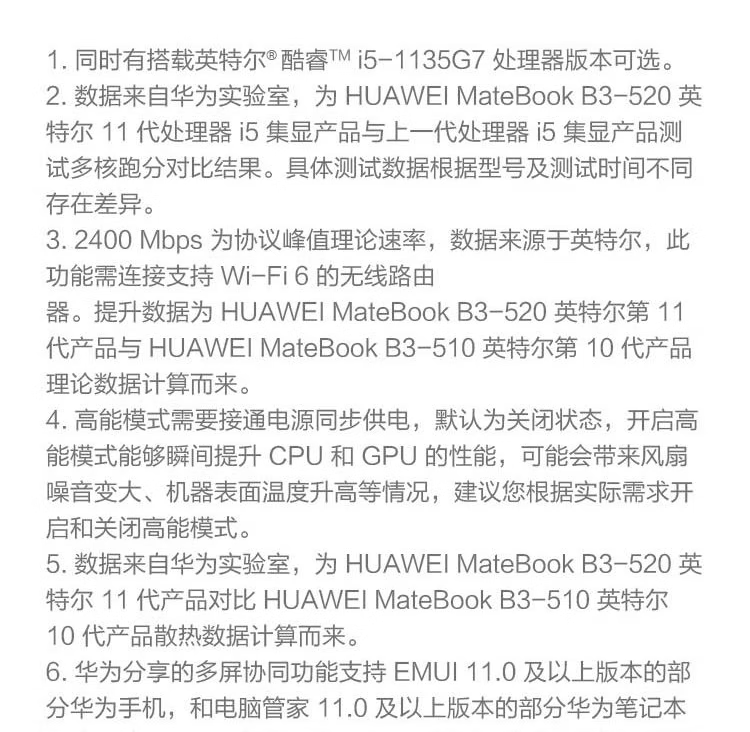 1. 同时有搭载英特尔® 酷睿™ i5-1135G7 处理器版本可选。
2. 数据来自华为实验室，为 HUAWEI MateBook B3-520 英特尔 11 代处理器 i5 集显产品与上一代处理器 i5 集显产品测试多核跑分对比结果。具体测试数据根据型号及测试时间不同存在差异。
3. 2400 Mbps 为协议峰值理论速率，数据来源于英特尔，此功能需连接支持 Wi-Fi 6 的无线路由器。提升数据为 HUAWEI MateBook B3-520 英特尔第 11 代产品与 HUAWEI MateBook B3-510 英特尔第 10 代产品理论数据计算而来。
4. 高能模式需要接通电源同步供电，默认为关闭状态，开启高能模式能够瞬间提升 CPU 和 GPU 的性能，可能会带来风扇噪音变大、机器表面温度升高等情况，建议您根据实际需求开启和关闭高能模式。
5. 数据来自华为实验室，为 HUAWEI MateBook B3-520 英特尔 11 代产品对比 HUAWEI MateBook B3-510 英特尔 10 代产品散热数据计算而来。
6. 华为分享的多屏协同功能支持 EMUI 11.0 及以上版本的部分华为手机，和电脑管家 11.0 及以上版本的部分华为笔记本